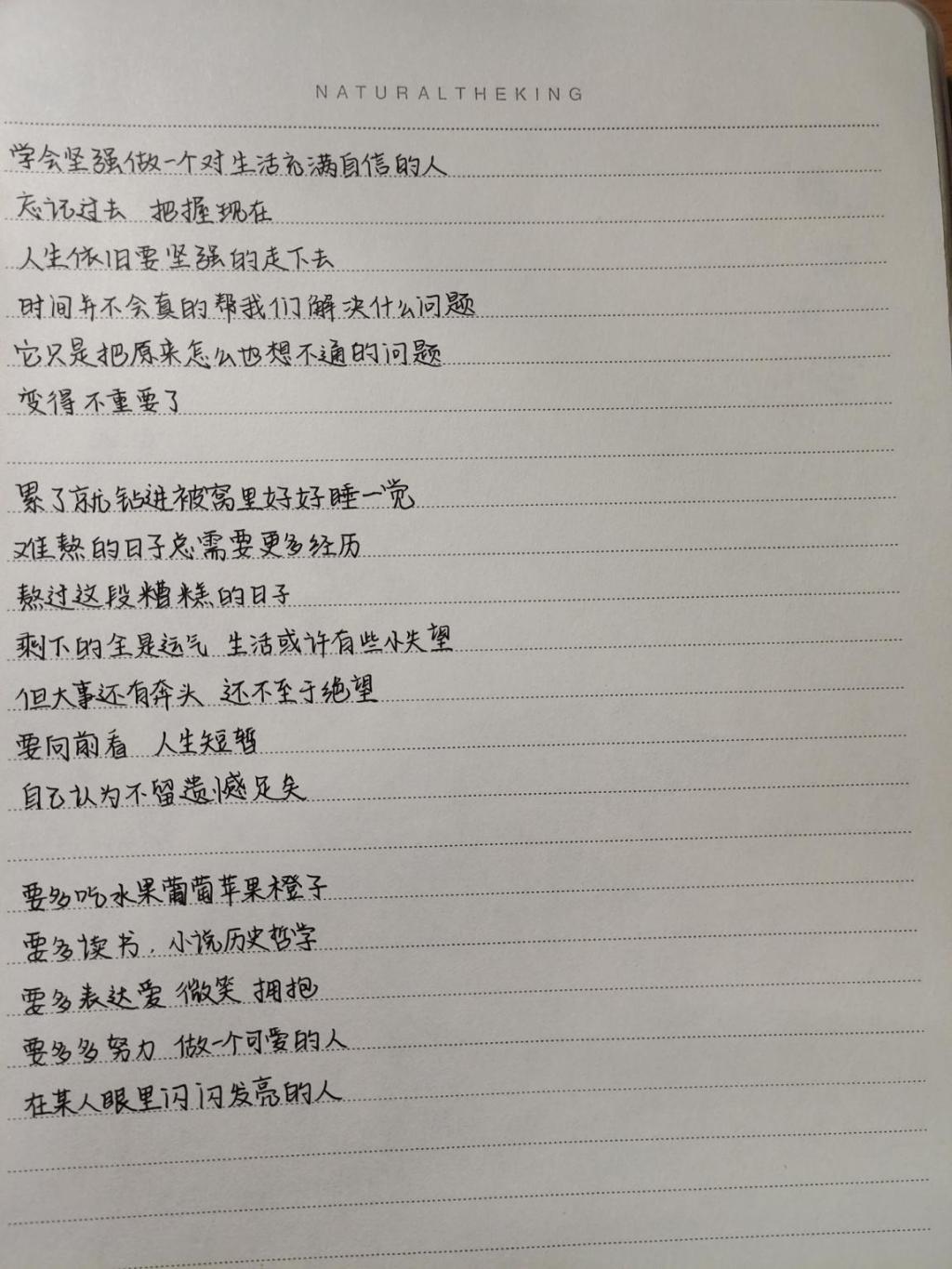 NATURALTHEKING

学会坚强做一个对生活充满自信的人
忘记过去 把握现在
人生依旧要坚强的走下去
时间并不会真的帮我们解决什么问题
它只是把原来怎么也想不通的问题
变得不重要了

累了就钻进被窝里好好睡一觉
难熬的日子总需要更多经历
熬过这段糟糕的日子
剩下的全是运气 生活或许有些小失望
但大事还有奔头 还不至于绝望
要向前看 人生短暂
自己认为不留遗憾足矣

要多吃水果葡萄苹果橙子
要多读书，小说历史哲学
要多表达爱 微笑 拥抱
要多多努力 做一个可爱的人
在某人眼里闪闪发亮的人